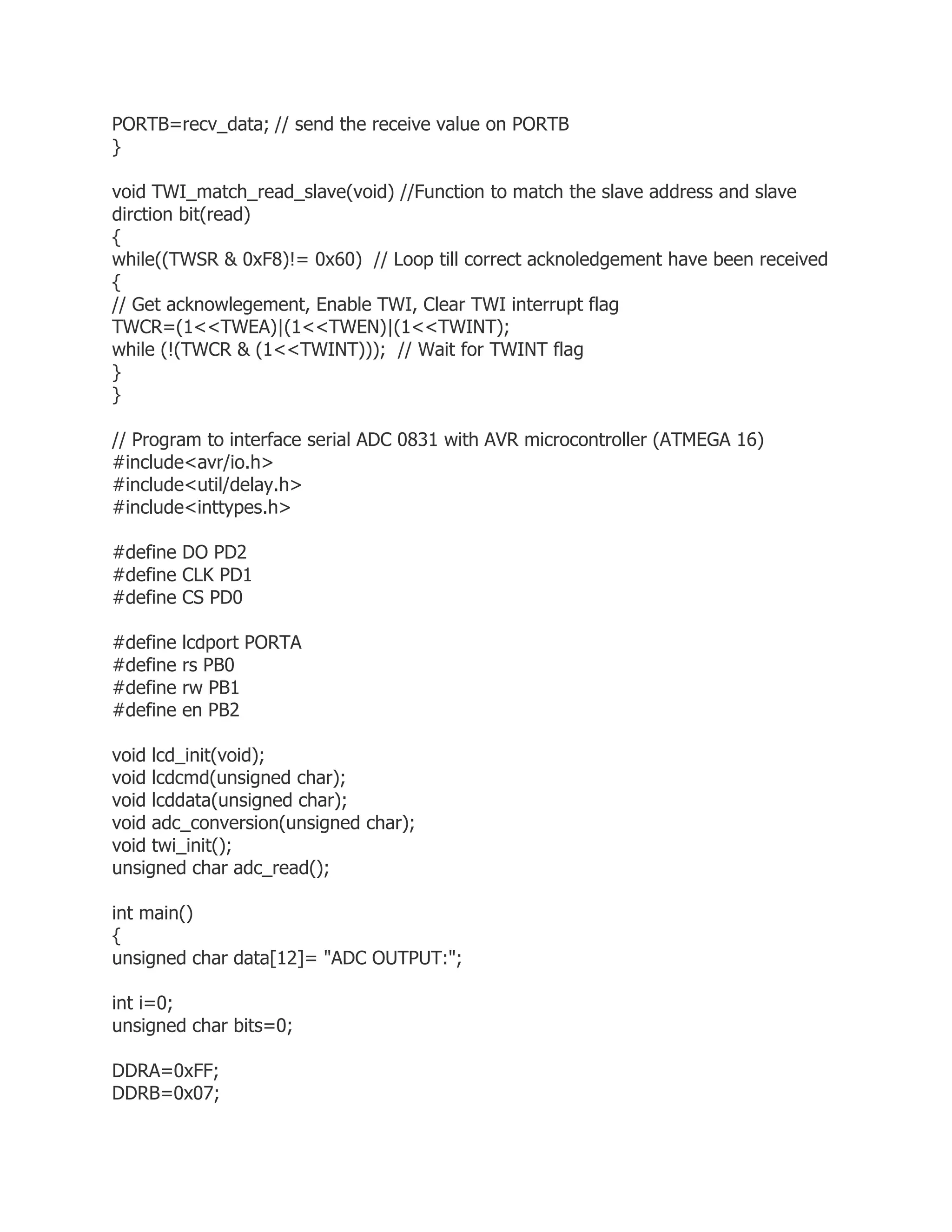 PORTB=recv_data; // send the receive value on PORTB
}

void TWI_match_read_slave(void) //Function to match the slave address and slave dirction bit(read)
{
while((TWSR & 0xF8)!= 0x60)  // Loop till correct acknoledgement have been received
{
// Get acknowlegement, Enable TWI, Clear TWI interrupt flag
TWCR=(1<<TWEA)|(1<<TWEN)|(1<<TWINT);
while (!(TWCR & (1<<TWINT)));  // Wait for TWINT flag
}
}

// Program to interface serial ADC 0831 with AVR microcontroller (ATMEGA 16)
#include<avr/io.h>
#include<util/delay.h>
#include<inttypes.h>

#define DO PD2
#define CLK PD1
#define CS PD0

#define lcdport PORTA
#define rs PB0
#define rw PB1
#define en PB2

void lcd_init(void);
void lcdcmd(unsigned char);
void lcddata(unsigned char);
void adc_conversion(unsigned char);
void twi_init();
unsigned char adc_read();

int main()
{
unsigned char data[12]= "ADC OUTPUT:";

int i=0;
unsigned char bits=0;

DDRA=0xFF;
DDRB=0x07;